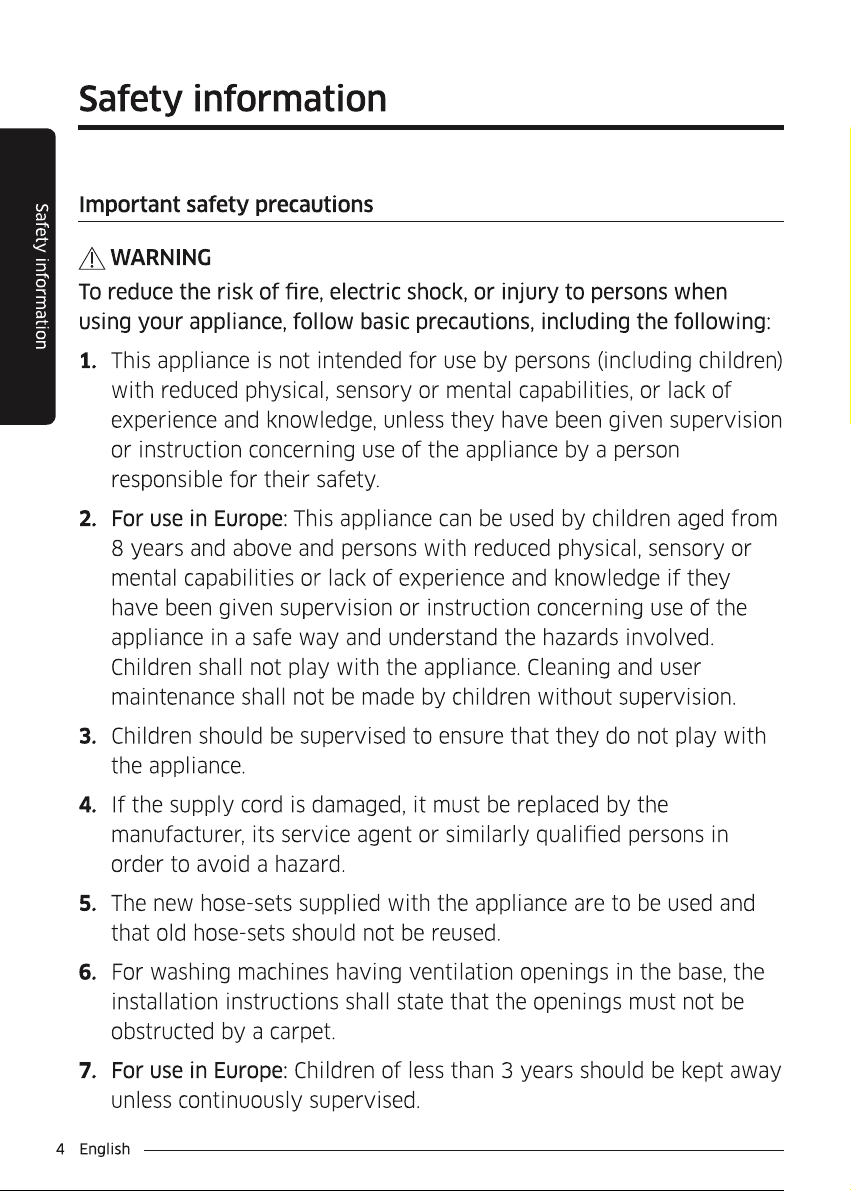 Safety information

Safety information

Important safety precautions

WARNING

To reduce the risk of fire, electric shock, or injury to persons when using your appliance, follow basic precautions, including the following:

1. This appliance is not intended for use by persons (including children) with reduced physical, sensory or mental capabilities, or lack of experience and knowledge, unless they have been given supervision or instruction concerning use of the appliance by a person responsible for their safety.

2. For use in Europe: This appliance can be used by children aged from 8 years and above and persons with reduced physical, sensory or mental capabilities or lack of experience and knowledge if they have been given supervision or instruction concerning use of the appliance in a safe way and understand the hazards involved. Children shall not play with the appliance. Cleaning and user maintenance shall not be made by children without supervision.

3. Children should be supervised to ensure that they do not play with the appliance.

4. If the supply cord is damaged, it must be replaced by the manufacturer, its service agent or similarly qualified persons in order to avoid a hazard.

5. The new hose-sets supplied with the appliance are to be used and that old hose-sets should not be reused.

6. For washing machines having ventilation openings in the base, the installation instructions shall state that the openings must not be obstructed by a carpet.

7. For use in Europe: Children of less than 3 years should be kept away unless continuously supervised.

4 English